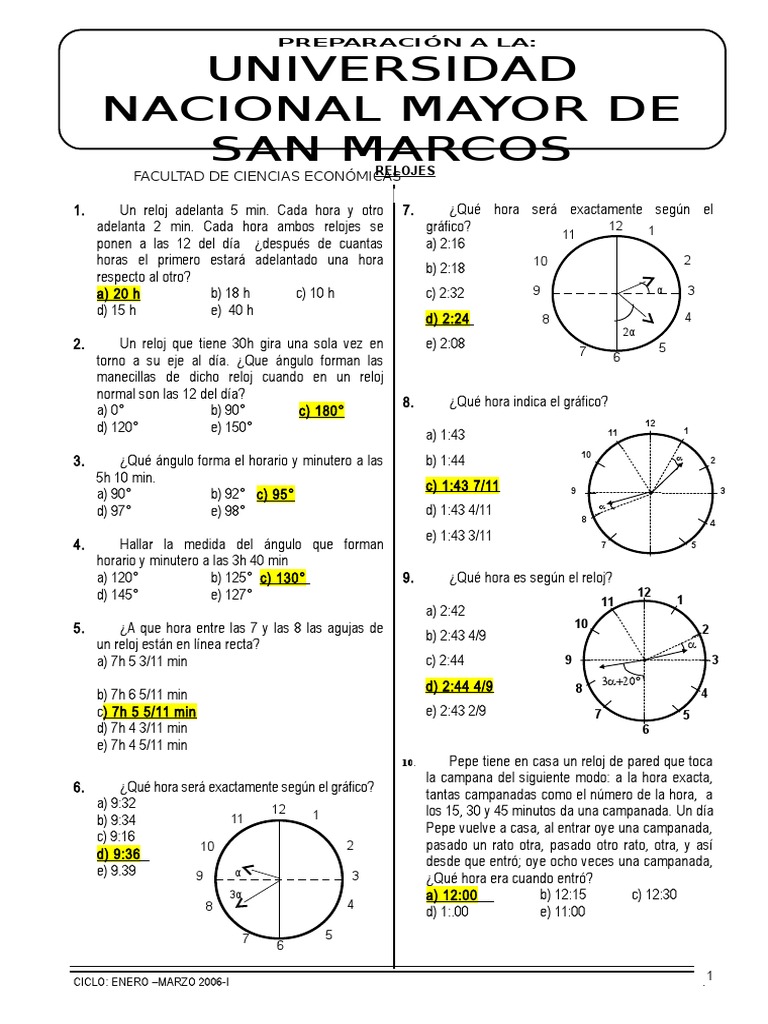 PREPARACIÓN A LA:
UNIVERSIDAD NACIONAL MAYOR DE SAN MARCOS

FACULTAD DE CIENCIAS ECONÓMICAS

RELOJES

1. Un reloj adelanta 5 min. Cada hora y otro adelanta 2 min. Cada hora ambos relojes se ponen a las 12 del día ¿después de cuantas horas el primero estará adelantado una hora respecto al otro?
a) 20 h b) 18 h c) 10 h
d) 15 h e) 40 h

2. Un reloj que tiene 30h gira una sola vez en torno a su eje al día. ¿Que ángulo forman las manecillas de dicho reloj cuando en un reloj normal son las 12 del día?
a) 0° b) 90° c) 180°
d) 120° e) 150°

3. ¿Qué ángulo forma el horario y minutero a las 5h 10 min.
a) 90° b) 92° c) 95°
d) 97° e) 98°

4. Hallar la medida del ángulo que forman horario y minutero a las 3h 40 min
a) 120° b) 125° c) 130°
d) 145° e) 127°

5. ¿A que hora entre las 7 y las 8 las agujas de un reloj están en línea recta?
a) 7h 5 3/11 min

b) 7h 6 5/11 min
c) 7h 5 5/11 min
d) 7h 4 3/11 min
e) 7h 4 5/11 min

6. ¿Qué hora será exactamente según el gráfico?
a) 9:32
b) 9:34
c) 9:16
d) 9:36
e) 9.39

12 1 2 3 4 5 6 7 8 9 10 11
α
3α

7. ¿Qué hora será exactamente según el gráfico?
a) 2:16
b) 2:18
c) 2:32
d) 2:24
e) 2:08

12 1 2 3 4 5 6 7 8 9 10 11
α
2α

8. ¿Qué hora indica el gráfico?
a) 1:43
b) 1:44
c) 1:43 7/11
d) 1:43 4/11
e) 1:43 3/11

12 1 2 3 4 5 6 7 8 9 10 11
α
α

9. ¿Qué hora es según el reloj?
a) 2:42
b) 2:43 4/9
c) 2:44
d) 2:44 4/9
e) 2:43 2/9

12 1 2 3 4 5 6 7 8 9 10 11
α
3α+20°

10. Pepe tiene en casa un reloj de pared que toca la campana del siguiente modo: a la hora exacta, tantas campanadas como el número de la hora, a los 15, 30 y 45 minutos da una campanada. Un día Pepe vuelve a casa, al entrar oye una campanada, pasado un rato otra, pasado otro rato, otra, y así desde que entró; oye ocho veces una campanada, ¿Qué hora era cuando entró?
a) 12:00 b) 12:15 c) 12:30
d) 1:.00 e) 11:00

CICLO: ENERO –MARZO 2006-I
1